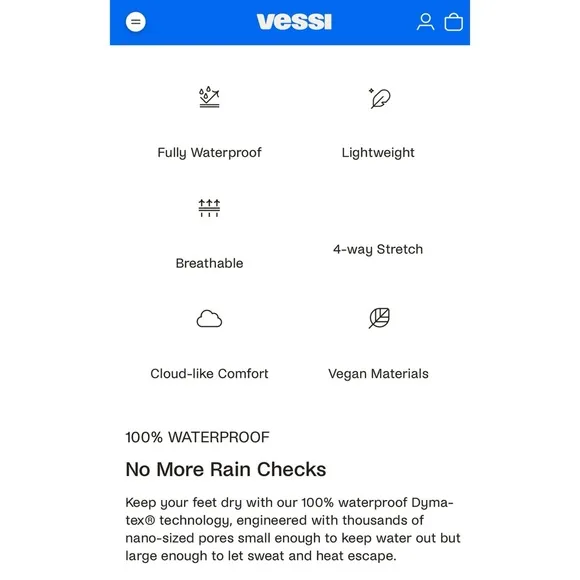 vessi

Fully Waterproof

Lightweight

Breathable

4-way Stretch

Cloud-like Comfort

Vegan Materials

100% WATERPROOF

No More Rain Checks

Keep your feet dry with our 100% waterproof Dyma-tex® technology, engineered with thousands of nano-sized pores small enough to keep water out but large enough to let sweat and heat escape.